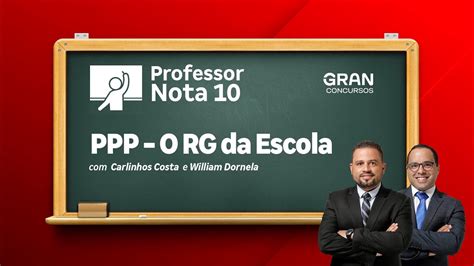 Professor Nota 10

GRAN CONCURSOS

PPP – O RG da Escola

com Carlinhos Costa e William Dornela